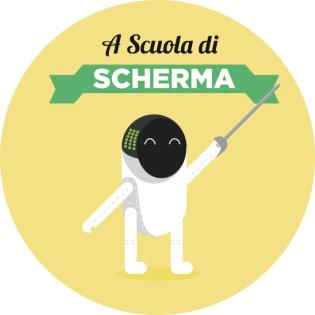 A Scuola di
SCHERMA